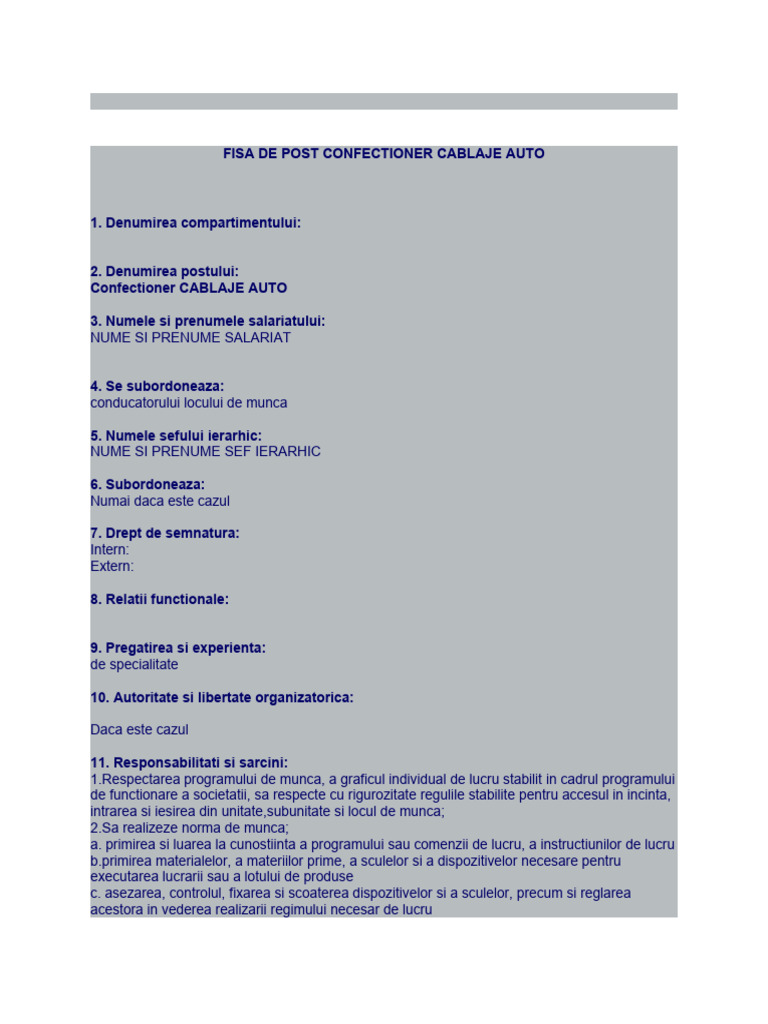 FISA DE POST CONFECTIONER CABLAJE AUTO

1. Denumirea compartimentului:

2. Denumirea postului:
Confectioner CABLAJE AUTO

3. Numele si prenumele salariatului:
NUME SI PRENUME SALARIAT

4. Se subordoneaza:
conducatorului locului de munca

5. Numele sefului ierarhic:
NUME SI PRENUME SEF IERARHIC

6. Subordoneaza:
Numai daca este cazul

7. Drept de semnatura:
Intern:
Extern:

8. Relatii functionale:

9. Pregatirea si experienta:
de specialitate

10. Autoritate si libertate organizatorica:

Daca este cazul

11. Responsabilitati si sarcini:
1.Respectarea programului de munca, a graficul individual de lucru stabilit in cadrul programului de functionare a societatii, sa respecte cu rigurozitate regulile stabilite pentru accesul in incinta, intrarea si iesirea din unitate,subunitate si locul de munca;
2.Sa realizeze norma de munca;
a. primirea si luarea la cunostiinta a programului sau comenzii de lucru, a instructiunilor de lucru
b.primirea materialelor, a materiilor prime, a sculelor si a dispozitivelor necesare pentru executarea lucrarii sau a lotului de produse
c. asezarea, controlul, fixarea si scoaterea dispozitivelor si a sculelor, precum si reglarea acestora in vederea realizarii regimului necesar de lucru